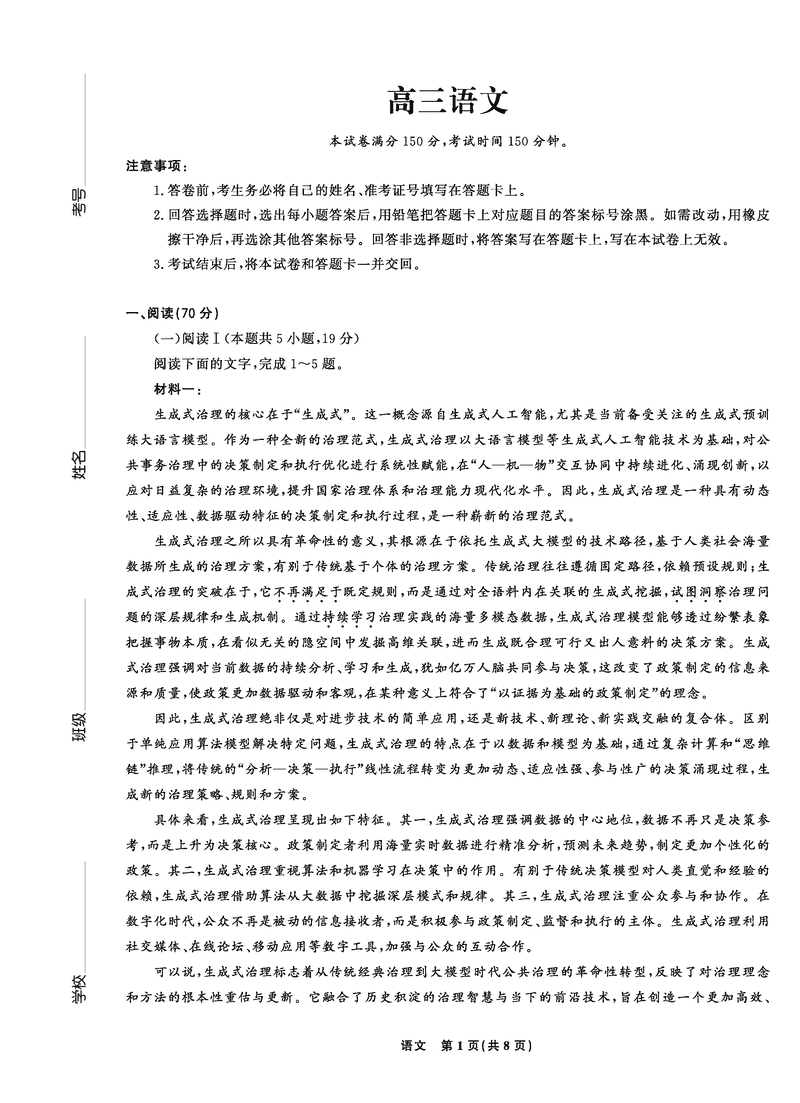 考号

姓名

班级

学校

高三语文

本试卷满分150分，考试时间150分钟。

注意事项：

1.答卷前，考生务必将自己的姓名、准考证号填写在答题卡上。

2.回答选择题时，选出每小题答案后，用铅笔把答题卡上对应题目的答案标号涂黑。如需改动，用橡皮擦干净后，再选涂其他答案标号。回答非选择题时，将答案写在答题卡上，写在本试卷上无效。

3.考试结束后，将本试卷和答题卡一并交回。

一、阅读(70分)

(一)阅读Ⅰ(本题共5小题，19分)

阅读下面的文字，完成1～5题。

材料一：

生成式治理的核心在于“生成式”。这一概念源自生成式人工智能，尤其是当前备受关注的生成式预训练大语言模型。作为一种全新的治理范式，生成式治理以大语言模型等生成式人工智能技术为基础，对公共事务治理中的决策制定和执行优化进行系统性赋能，在“人—机—物”交互协同中持续进化、涌现创新，以应对日益复杂的治理环境，提升国家治理体系和治理能力现代化水平。因此，生成式治理是一种具有动态性、适应性、数据驱动特征的决策制定和执行过程，是一种崭新的治理范式。

生成式治理之所以具有革命性的意义，其根源在于依托生成式大模型的技术路径，基于人类社会海量数据所生成的治理方案，有别于传统基于个体的治理方案。传统治理往往遵循固定路径，依赖预设规则；生成式治理的突破在于，它不再满足于既定规则，而是通过对全语料内在关联的生成式挖掘，试图洞察治理问题的深层规律和生成机制。通过持续学习治理实践的海量多模态数据，生成式治理模型能够透过纷繁表象把握事物本质，在看似无关的隐空间中发掘高维关联，进而生成既合理可行又出人意料的决策方案。生成式治理强调对当前数据的持续分析、学习和生成，犹如亿万人脑共同参与决策，这改变了政策制定的信息来源和质量，使政策更加数据驱动和客观，在某种意义上符合了“以证据为基础的政策制定”的理念。

因此，生成式治理绝非仅是对进步技术的简单应用，还是新技术、新理论、新实践交融的复合体。区别于单纯应用算法模型解决特定问题，生成式治理的特点在于以数据和模型为基础，通过复杂计算和“思维链”推理，将传统的“分析—决策—执行”线性流程转变为更加动态、适应性强、参与性广的决策涌现过程，生成新的治理策略、规则和方案。

具体来看，生成式治理呈现出如下特征。其一，生成式治理强调数据的中心地位，数据不再只是决策参考，而是上升为决策核心。政策制定者利用海量实时数据进行精准分析，预测未来趋势，制定更加个性化的政策。其二，生成式治理重视算法和机器学习在决策中的作用。有别于传统决策模型对人类直觉和经验的依赖，生成式治理借助算法从大数据中挖掘深层模式和规律。其三，生成式治理注重公众参与和协作。在数字化时代，公众不再是被动的信息接收者，而是积极参与政策制定、监督和执行的主体。生成式治理利用社交媒体、在线论坛、移动应用等数字工具，加强与公众的互动合作。

可以说，生成式治理标志着从传统经典治理到大模型时代公共治理的革命性转型，反映了对治理理念和方法的根本性重估与更新。它融合了历史积淀的治理智慧与当下的前沿技术，旨在创造一个更加高效、

语文 第1页(共8页)